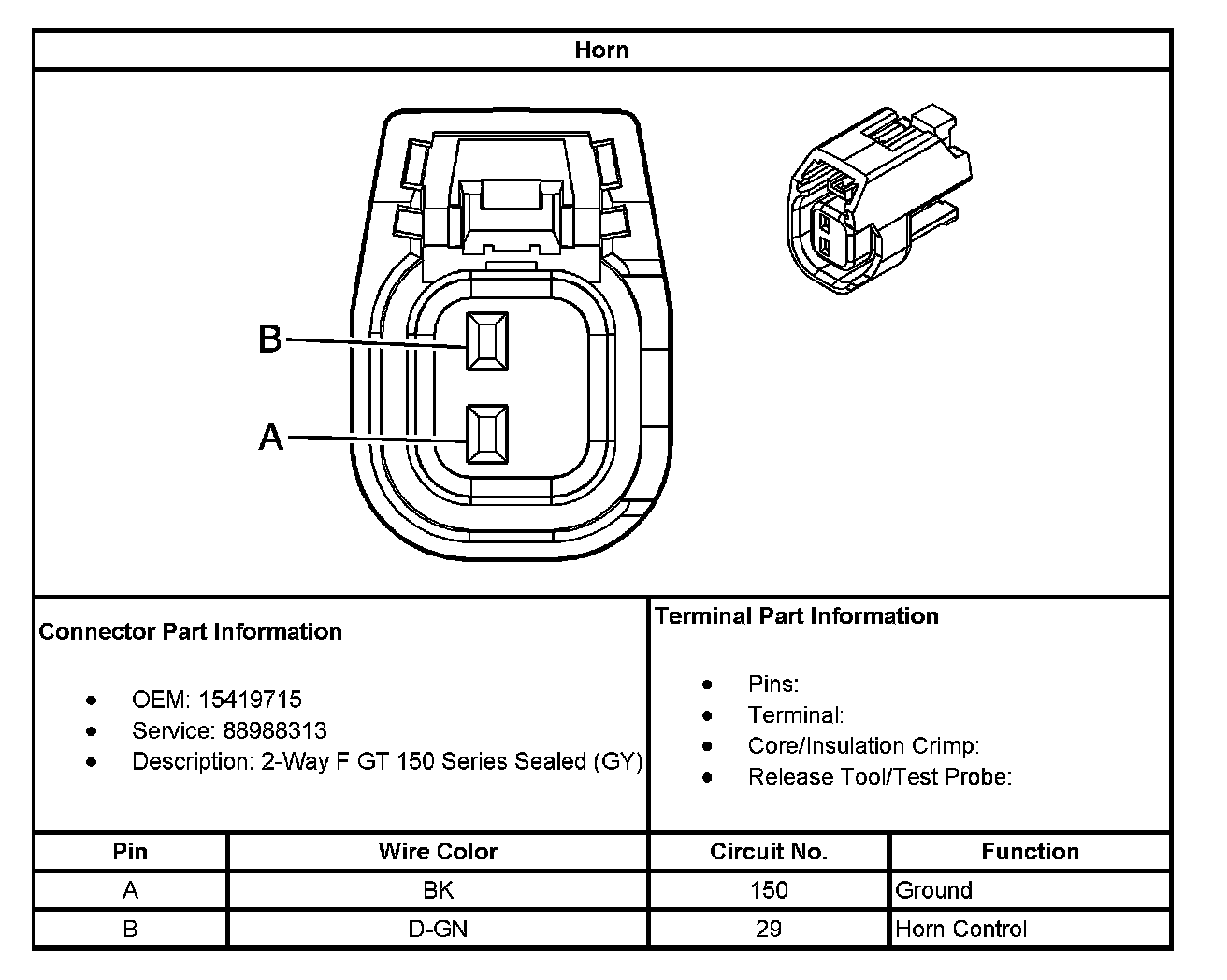 Horn

B

A

Connector Part Information

- OEM: 15419715
- Service: 88988313
- Description: 2-Way F GT 150 Series Sealed (GY)

Terminal Part Information

- Pins:
- Terminal:
- Core/Insulation Crimp:
- Release Tool/Test Probe:

| Pin | Wire Color | Circuit No. | Function |
|---|---|---|---|
| A | BK | 150 | Ground |
| B | D-GN | 29 | Horn Control |